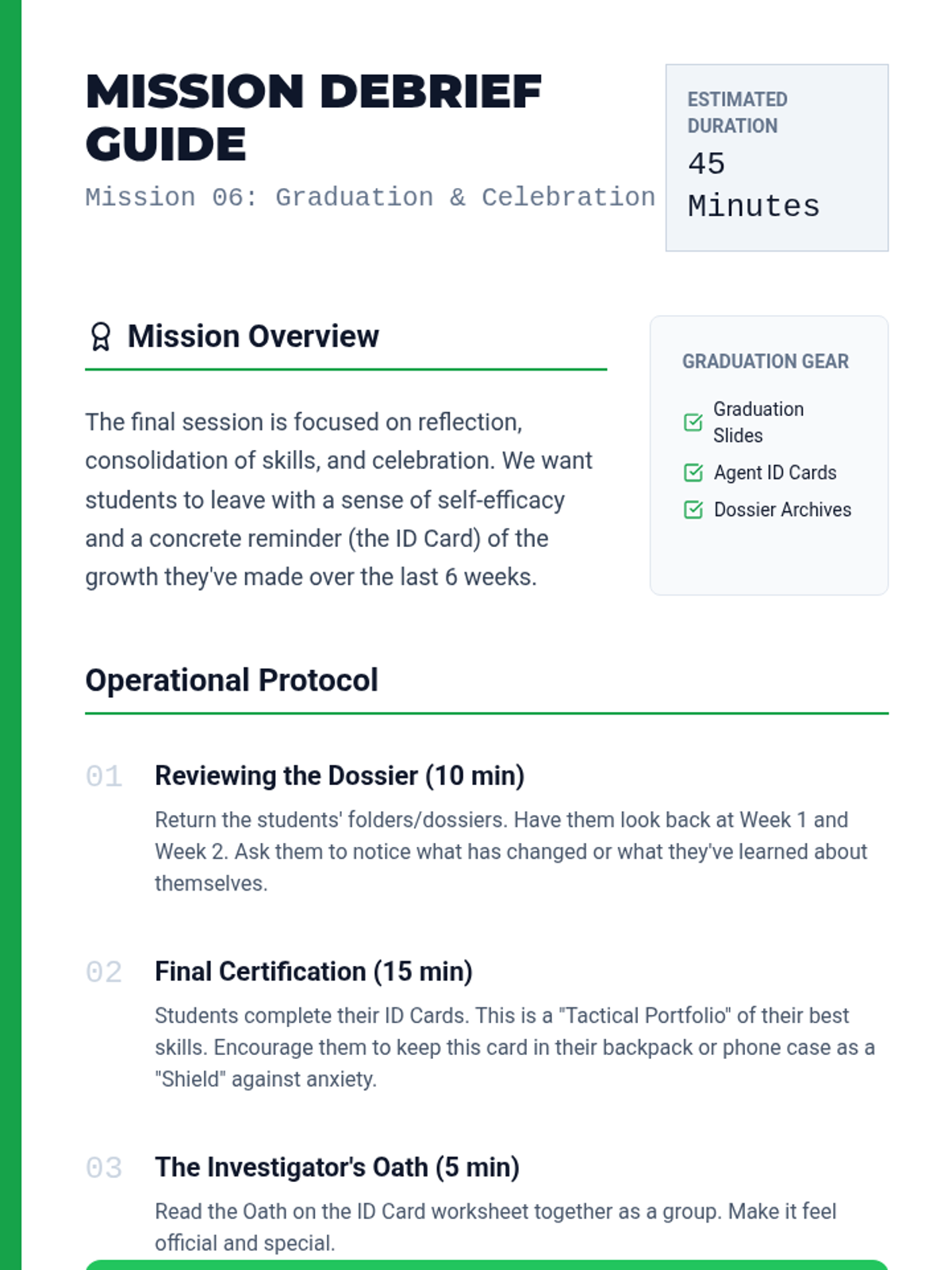 MISSION DEBRIEF GUIDE

Mission 06: Graduation & Celebration

ESTIMATED DURATION
45 Minutes

Mission Overview

The final session is focused on reflection, consolidation of skills, and celebration. We want students to leave with a sense of self-efficacy and a concrete reminder (the ID Card) of the growth they've made over the last 6 weeks.

GRADUATION GEAR

☑ Graduation Slides
☑ Agent ID Cards
☑ Dossier Archives

Operational Protocol

01 Reviewing the Dossier (10 min)

Return the students' folders/dossiers. Have them look back at Week 1 and Week 2. Ask them to notice what has changed or what they've learned about themselves.

02 Final Certification (15 min)

Students complete their ID Cards. This is a "Tactical Portfolio" of their best skills. Encourage them to keep this card in their backpack or phone case as a "Shield" against anxiety.

03 The Investigator's Oath (5 min)

Read the Oath on the ID Card worksheet together as a group. Make it feel official and special.